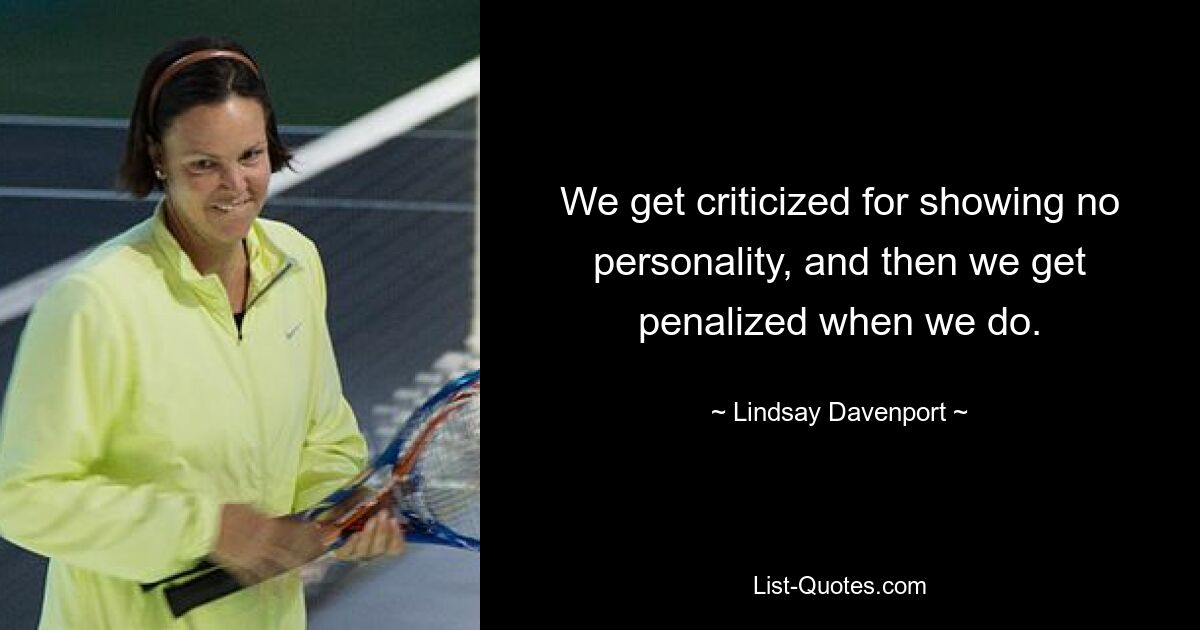 We get criticized for showing no personality, and then we get penalized when we do.

~ Lindsay Davenport ~

List-Quotes.com